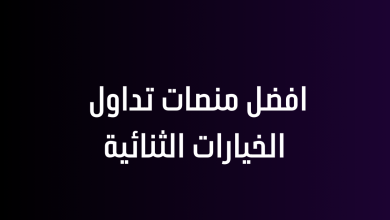 افضل منصات تداول
الخيارات الثنائية